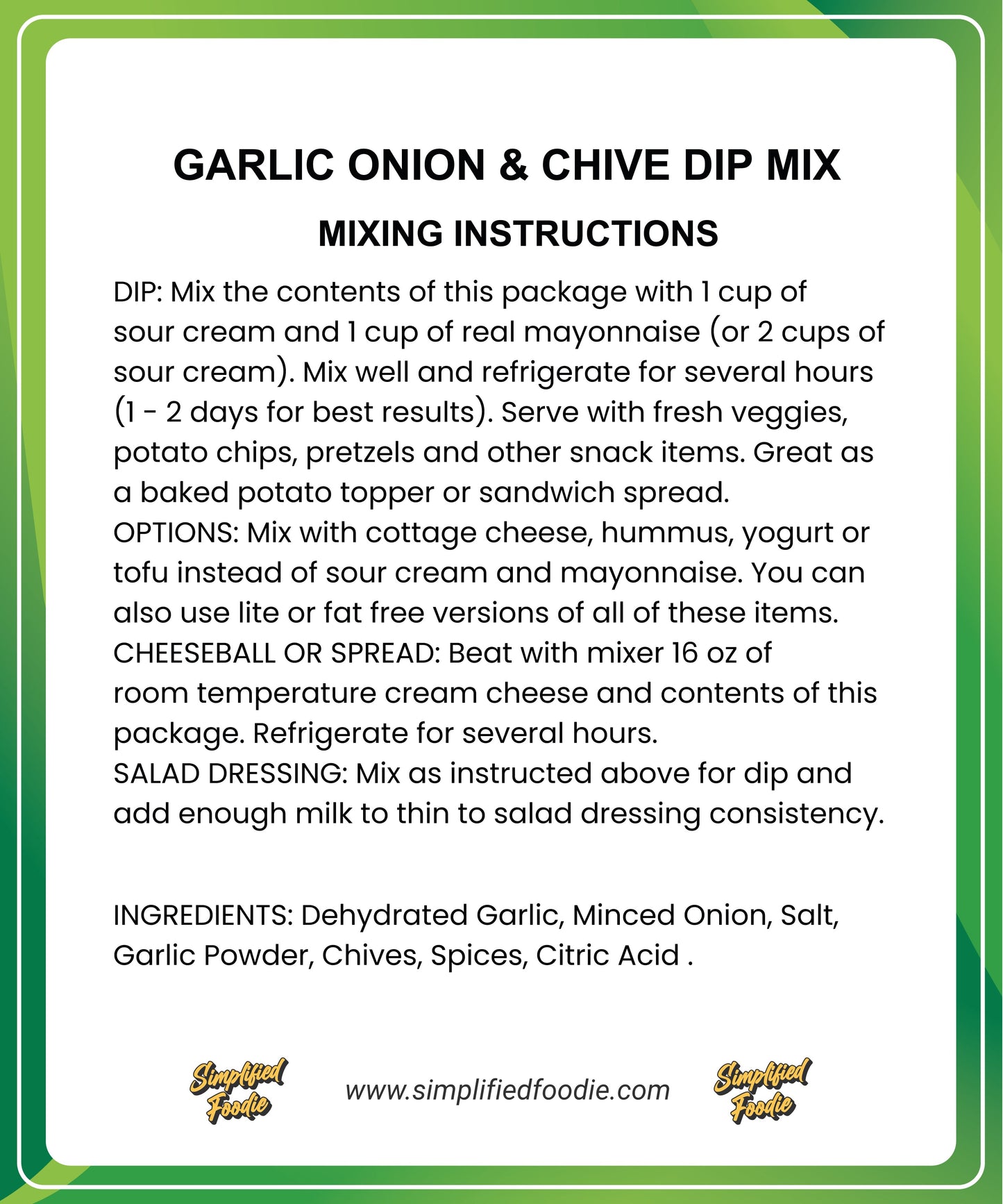 GARLIC ONION & CHIVE DIP MIX

MIXING INSTRUCTIONS

DIP: Mix the contents of this package with 1 cup of sour cream and 1 cup of real mayonnaise (or 2 cups of sour cream). Mix well and refrigerate for several hours (1 - 2 days for best results). Serve with fresh veggies, potato chips, pretzels and other snack items. Great as a baked potato topper or sandwich spread.
OPTIONS: Mix with cottage cheese, hummus, yogurt or tofu instead of sour cream and mayonnaise. You can also use lite or fat free versions of all of these items.
CHEESEBALL OR SPREAD: Beat with mixer 16 oz of room temperature cream cheese and contents of this package. Refrigerate for several hours.
SALAD DRESSING: Mix as instructed above for dip and add enough milk to thin to salad dressing consistency.

INGREDIENTS: Dehydrated Garlic, Minced Onion, Salt, Garlic Powder, Chives, Spices, Citric Acid .

Simplified Foodie www.simplifiedfoodie.com Simplified Foodie